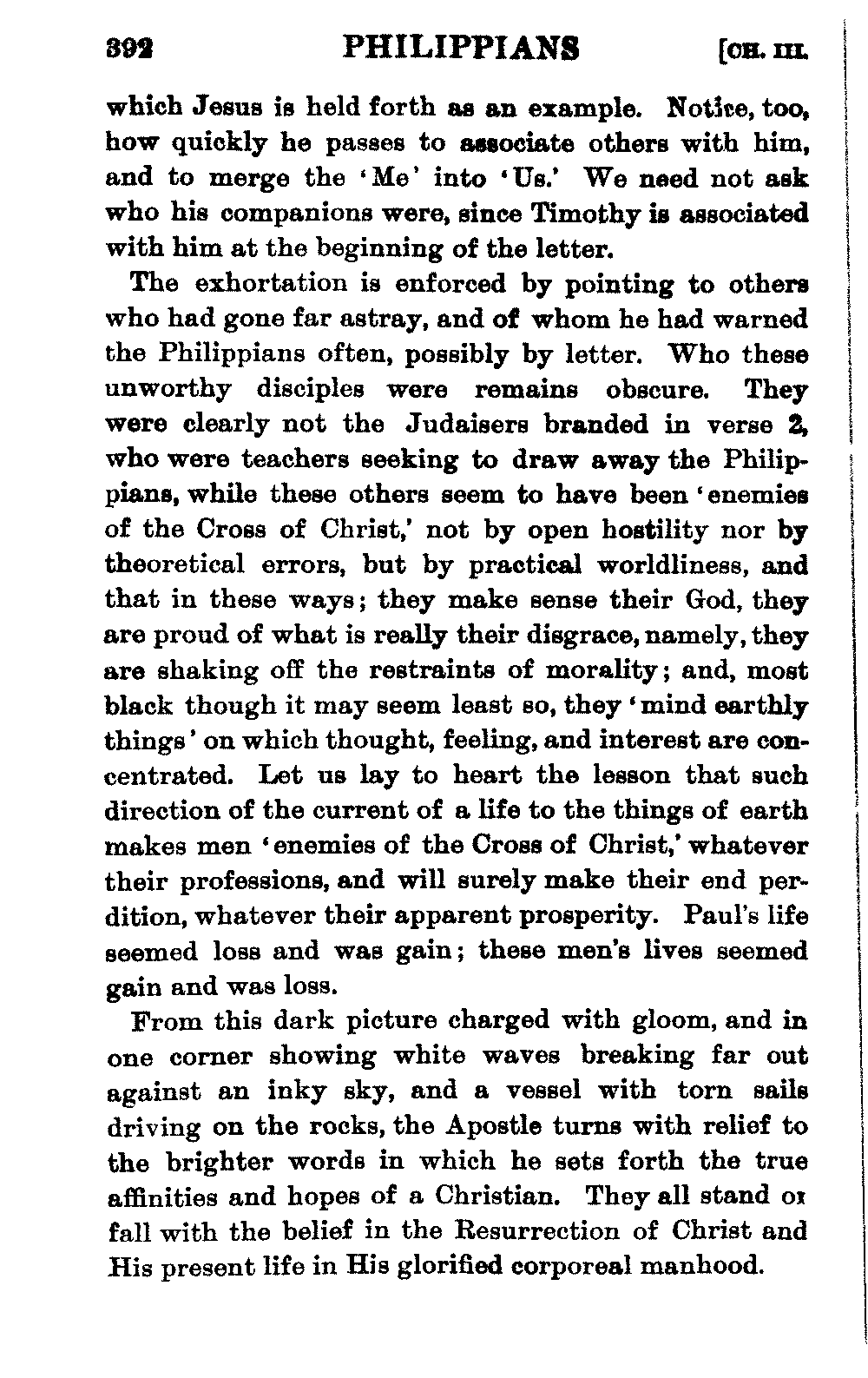 392 PHILIPPIANS [CH. III.

which Jesus is held forth as an example. Notice, too, how quickly he passes to associate others with him, and to merge the 'Me' into 'Us.' We need not ask who his companions were, since Timothy is associated with him at the beginning of the letter.

The exhortation is enforced by pointing to others who had gone far astray, and of whom he had warned the Philippians often, possibly by letter. Who these unworthy disciples were remains obscure. They were clearly not the Judaisers branded in verse 2, who were teachers seeking to draw away the Philippians, while these others seem to have been 'enemies of the Cross of Christ,' not by open hostility nor by theoretical errors, but by practical worldliness, and that in these ways; they make sense their God, they are proud of what is really their disgrace, namely, they are shaking off the restraints of morality; and, most black though it may seem least so, they 'mind earthly things' on which thought, feeling, and interest are concentrated. Let us lay to heart the lesson that such direction of the current of a life to the things of earth makes men 'enemies of the Cross of Christ,' whatever their professions, and will surely make their end perdition, whatever their apparent prosperity. Paul's life seemed loss and was gain; these men's lives seemed gain and was loss.

From this dark picture charged with gloom, and in one corner showing white waves breaking far out against an inky sky, and a vessel with torn sails driving on the rocks, the Apostle turns with relief to the brighter words in which he sets forth the true affinities and hopes of a Christian. They all stand or fall with the belief in the Resurrection of Christ and His present life in His glorified corporeal manhood.